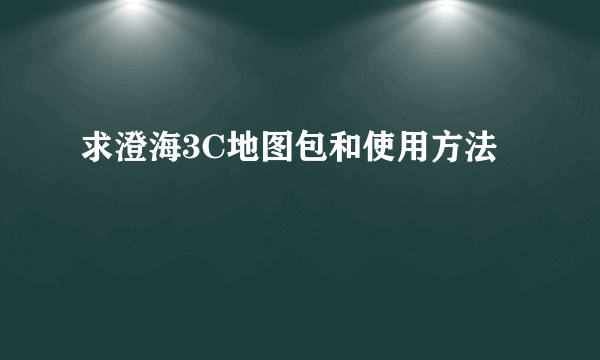 求澄海3C地图包和使用方法